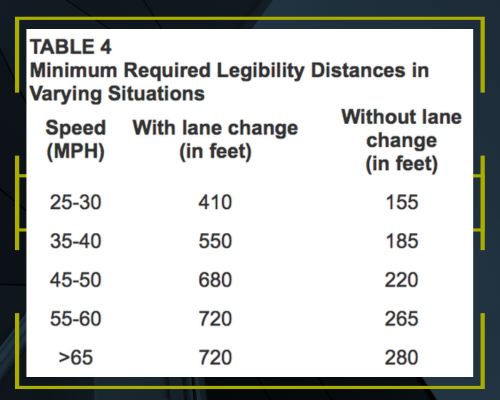 TABLE 4
Minimum Required Legibility Distances in Varying Situations

| Speed (MPH) | With lane change (in feet) | Without lane change (in feet) |
|---|---|---|
| 25-30 | 410 | 155 |
| 35-40 | 550 | 185 |
| 45-50 | 680 | 220 |
| 55-60 | 720 | 265 |
| >65 | 720 | 280 |